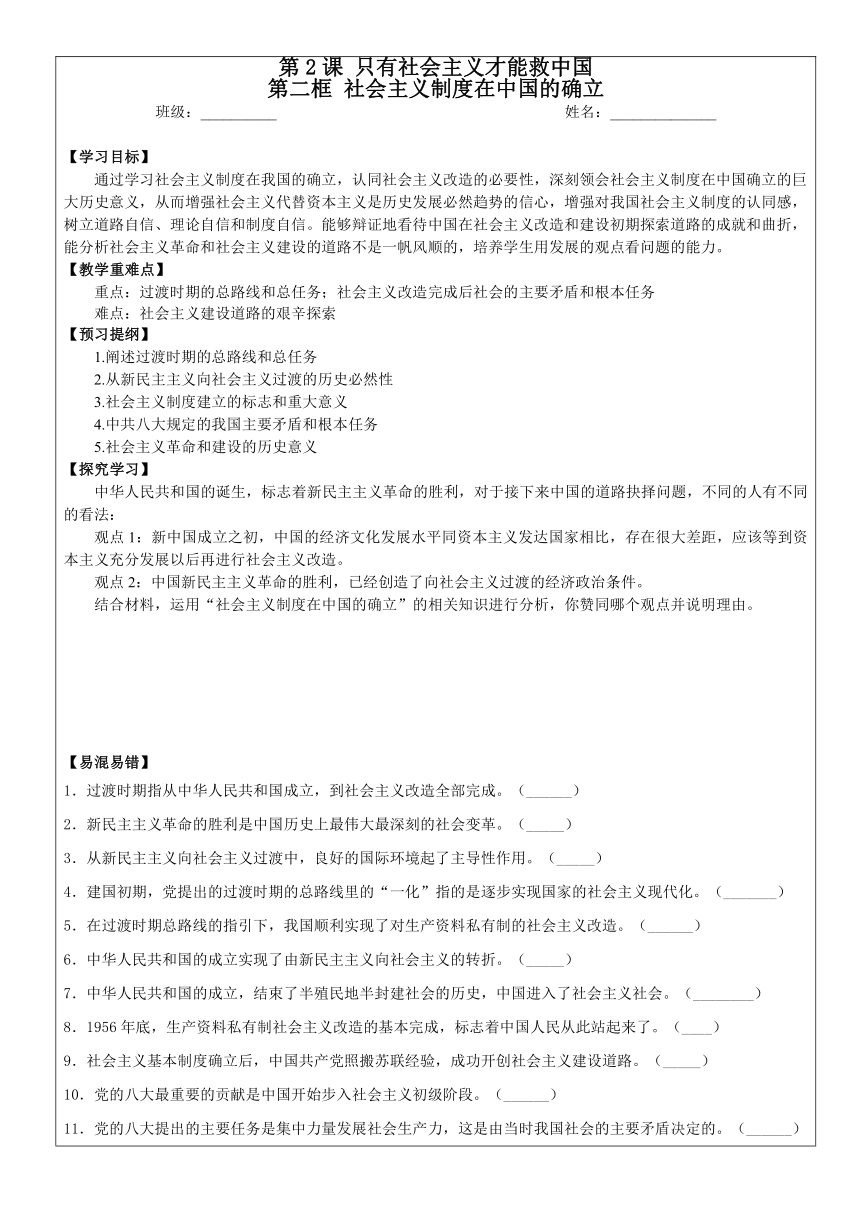 第 2 课 只有社会主义才能救中国
第二框 社会主义制度在中国的确立

班级：__________ 姓名：______________

【学习目标】

通过学习社会主义制度在我国的确立，认同社会主义改造的必要性，深刻领会社会主义制度在中国确立的巨大历史意义，从而增强社会主义代替资本主义是历史发展必然趋势的信心，增强对我国社会主义制度的认同感，树立道路自信、理论自信和制度自信。能够辩证地看待中国在社会主义改造和建设初期探索道路的成就和曲折，能分析社会主义革命和社会主义建设的道路不是一帆风顺的，培养学生用发展的观点看问题的能力。

【教学重难点】

重点：过渡时期的总路线和总任务；社会主义改造完成后社会的主要矛盾和根本任务

难点：社会主义建设道路的艰辛探索

【预习提纲】

1.阐述过渡时期的总路线和总任务

2.从新民主主义向社会主义过渡的历史必然性

3.社会主义制度建立的标志和重大意义

4.中共八大规定的我国主要矛盾和根本任务

5.社会主义革命和建设的历史意义

【探究学习】

中华人民共和国的诞生，标志着新民主主义革命的胜利，对于接下来中国的道路抉择问题，不同的人有不同的看法：

观点 1：新中国成立之初，中国的经济文化发展水平同资本主义发达国家相比，存在很大差距，应该等到资本主义充分发展以后再进行社会主义改造。

观点 2：中国新民主主义革命的胜利，已经创造了向社会主义过渡的经济政治条件。

结合材料，运用“社会主义制度在中国的确立”的相关知识进行分析，你赞同哪个观点并说明理由。

【易混易错】

1．过渡时期指从中华人民共和国成立，到社会主义改造全部完成。（______）

2．新民主主义革命的胜利是中国历史上最伟大最深刻的社会变革。（_____）

3．从新民主主义向社会主义过渡中，良好的国际环境起了主导性作用。（_____）

4．建国初期，党提出的过渡时期的总路线里的“一化”指的是逐步实现国家的社会主义现代化。（_______）

5．在过渡时期总路线的指引下，我国顺利实现了对生产资料私有制的社会主义改造。（______）

6．中华人民共和国的成立实现了由新民主主义向社会主义的转折。（_____）

7．中华人民共和国的成立，结束了半殖民地半封建社会的历史，中国进入了社会主义社会。（________）

8．1956 年底，生产资料私有制社会主义改造的基本完成，标志着中国人民从此站起来了。（____）

9．社会主义基本制度确立后，中国共产党照搬苏联经验，成功开创社会主义建设道路。（_____）

10．党的八大最重要的贡献是中国开始步入社会主义初级阶段。（______）

11．党的八大提出的主要任务是集中力量发展社会生产力，这是由当时我国社会的主要矛盾决定的。（______）